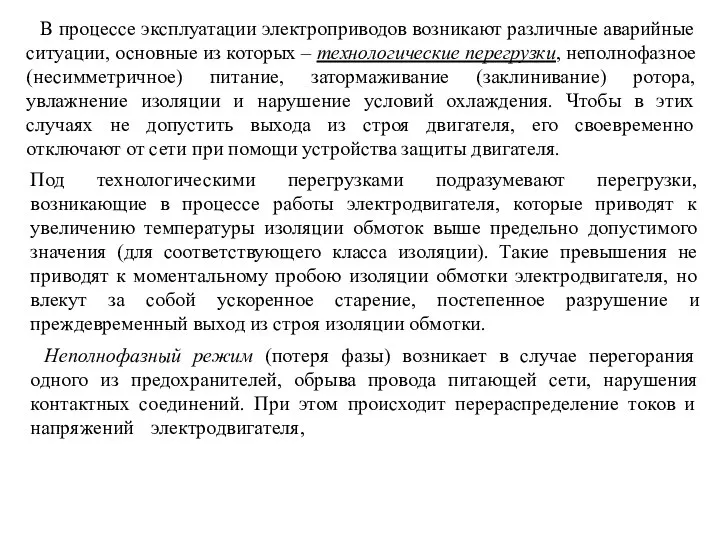 В процессе эксплуатации электроприводов возникают различные аварийные ситуации, основные из которых – технологические перегрузки, неполнофазное (несимметричное) питание, затормаживание (заклинивание) ротора, увлажнение изоляции и нарушение условий охлаждения. Чтобы в этих случаях не допустить выхода из строя двигателя, его своевременно отключают от сети при помощи устройства защиты двигателя.

Под технологическими перегрузками подразумевают перегрузки, возникающие в процессе работы электродвигателя, которые приводят к увеличению температуры изоляции обмоток выше предельно допустимого значения (для соответствующего класса изоляции). Такие превышения не приводят к моментальному пробою изоляции обмотки электродвигателя, но влекут за собой ускоренное старение, постепенное разрушение и преждевременный выход из строя изоляции обмотки.

Неполнофазный режим (потеря фазы) возникает в случае перегорания одного из предохранителей, обрыва провода питающей сети, нарушения контактных соединений. При этом происходит перераспределение токов и напряжений электродвигателя,